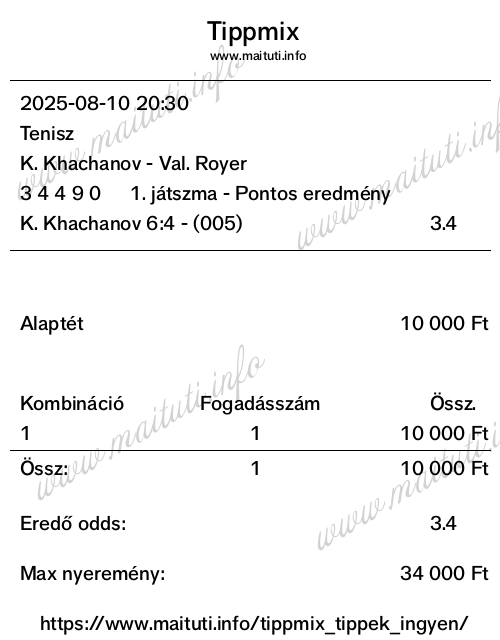 Tippmix
www.maituti.info

2025-08-10 20:30
Tenisz
K. Khachanov - Val. Royer
3 4 4 9 0 1. játszma - Pontos eredmény
K. Khachanov 6:4 - (005) 3.4

Alaptét 10 000 Ft

| Kombináció | Fogadásszám | Össz. |
|---|---|---|
| 1 | 1 | 10 000 Ft |
| Össz: | 1 | 10 000 Ft |

Eredő odds: 3.4

Max nyeremény: 34 000 Ft

https://www.maituti.info/tippmix_tippek_ingyen/

www.maituti.info
www.maituti.info
www.maituti.info
www.maituti.info